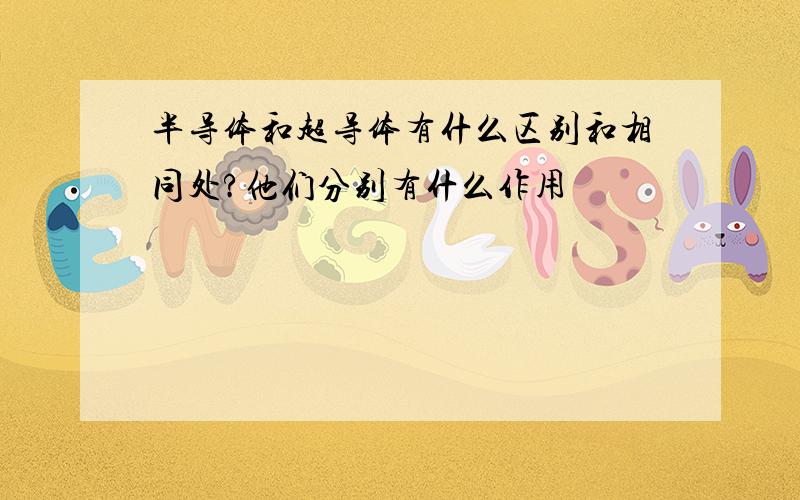 半导体和超导体有什么区别和相同处?他们分别有什么作用